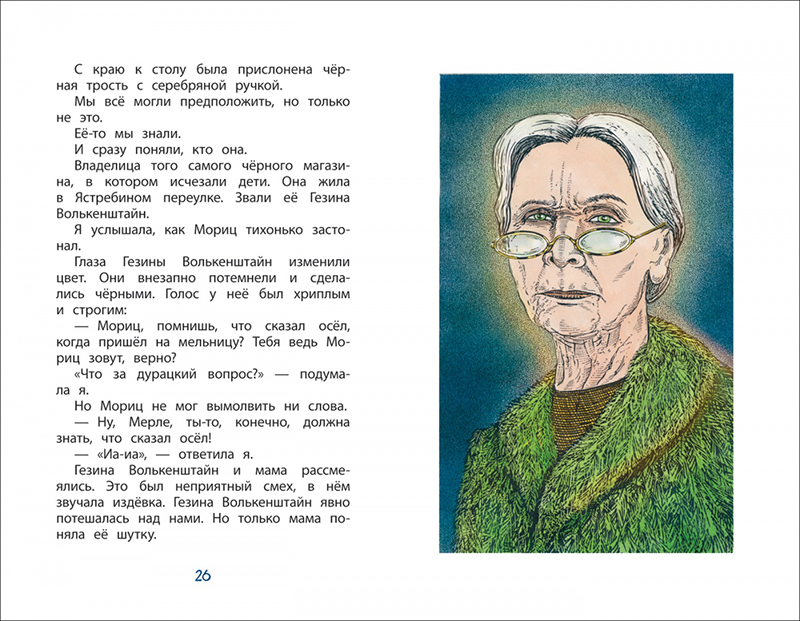 С краю к столу была прислонена чёрная трость с серебряной ручкой.

Мы всё могли предположить, но только не это.

Её-то мы знали.

И сразу поняли, кто она.

Владелица того самого чёрного магазина, в котором исчезали дети. Она жила в Ястребином переулке. Звали её Гезина Волькенштайн.

Я услышала, как Мориц тихонько застонал.

Глаза Гезины Волькенштайн изменили цвет. Они внезапно потемнели и сделались чёрными. Голос у неё был хриплым и строгим:

— Мориц, помнишь, что сказал осёл, когда пришёл на мельницу? Тебя ведь Мориц зовут, верно?

«Что за дурацкий вопрос?» — подумала я.

Но Мориц не мог вымолвить ни слова.

— Ну, Мерле, ты-то, конечно, должна знать, что сказал осёл!

— «Иа-иа», — ответила я.

Гезина Волькенштайн и мама рассмеялись. Это был неприятный смех, в нём звучала издёвка. Гезина Волькенштайн явно потешалась над нами. Но только мама поняла её шутку.

26